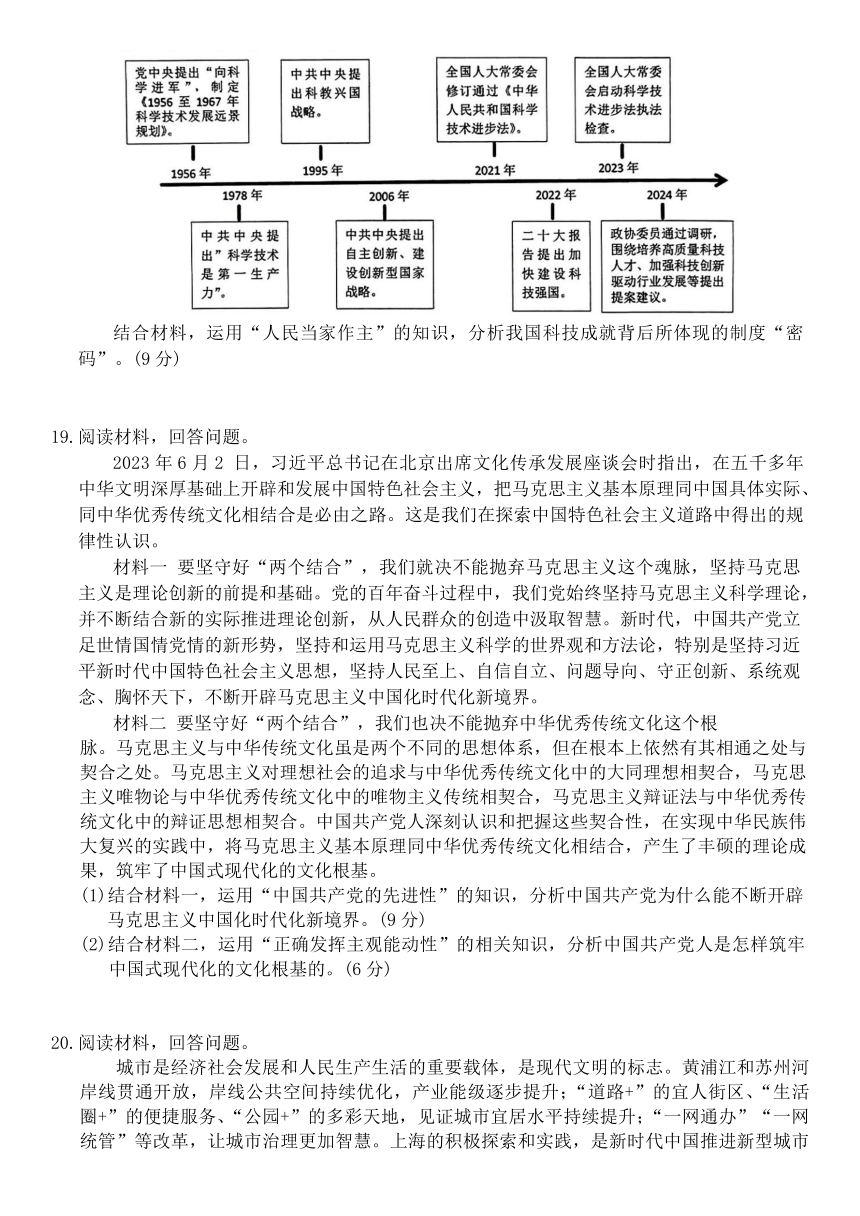 党中央提出“向科学进军”，制定《1956 至 1967 年科学技术发展远景规划》。

1956 年

中共中央提出科教兴国战略。

1995 年

全国人大常委会修订通过《中华人民共和国科学技术进步法》。

2021 年

全国人大常委会启动科学技术进步法执法检查。

2023 年

1978 年

中共中央提出”科学技术是第一生产力”。

2006 年

中共中央提出自主创新、建设创新型国家战略。

2022 年

二十大报告提出加快建设科技强国。

2024 年

政协委员通过调研，围绕培养高质量科技人才、加强科技创新驱动行业发展等提出提案建议。

结合材料，运用“人民当家作主”的知识，分析我国科技成就背后所体现的制度“密码”。(9 分)

19. 阅读材料，回答问题。

2023 年 6 月 2 日，习近平总书记在北京出席文化传承发展座谈会时指出，在五千多年中华文明深厚基础上开辟和发展中国特色社会主义，把马克思主义基本原理同中国具体实际、同中华优秀传统文化相结合是必由之路。这是我们在探索中国特色社会主义道路中得出的规律性认识。

材料一 要坚守好“两个结合”，我们就决不能抛弃马克思主义这个魂脉，坚持马克思主义是理论创新的前提和基础。党的百年奋斗过程中，我们党始终坚持马克思主义科学理论，并不断结合新的实际推进理论创新，从人民群众的创造中汲取智慧。新时代，中国共产党立足世情国情党情的新形势，坚持和运用马克思主义科学的世界观和方法论，特别是坚持习近平新时代中国特色社会主义思想，坚持人民至上、自信自立、问题导向、守正创新、系统观念、胸怀天下，不断开辟马克思主义中国化时代化新境界。

材料二 要坚守好“两个结合”，我们也决不能抛弃中华优秀传统文化这个根脉。马克思主义与中华传统文化虽是两个不同的思想体系，但在根本上依然有其相通之处与契合之处。马克思主义对理想社会的追求与中华优秀传统文化中的大同理想相契合，马克思主义唯物论与中华优秀传统文化中的唯物主义传统相契合，马克思主义辩证法与中华优秀传统文化中的辩证思想相契合。中国共产党人深刻认识和把握这些契合性，在实现中华民族伟大复兴的实践中，将马克思主义基本原理同中华优秀传统文化相结合，产生了丰硕的理论成果，筑牢了中国式现代化的文化根基。

(1)结合材料一，运用“中国共产党的先进性”的知识，分析中国共产党为什么能不断开辟马克思主义中国化时代化新境界。(9 分)

(2)结合材料二，运用“正确发挥主观能动性”的相关知识，分析中国共产党人是怎样筑牢中国式现代化的文化根基的。(6 分)

20. 阅读材料，回答问题。

城市是经济社会发展和人民生产生活的重要载体，是现代文明的标志。黄浦江和苏州河岸线贯通开放，岸线公共空间持续优化，产业能级逐步提升；“道路+”的宜人街区、“生活圈+”的便捷服务、“公园+”的多彩天地，见证城市宜居水平持续提升；“一网通办”“一网统管”等改革，让城市治理更加智慧。上海的积极探索和实践，是新时代中国推进新型城市